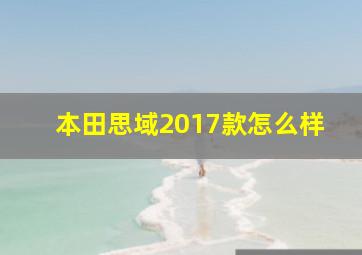 本田思域2017款怎么样